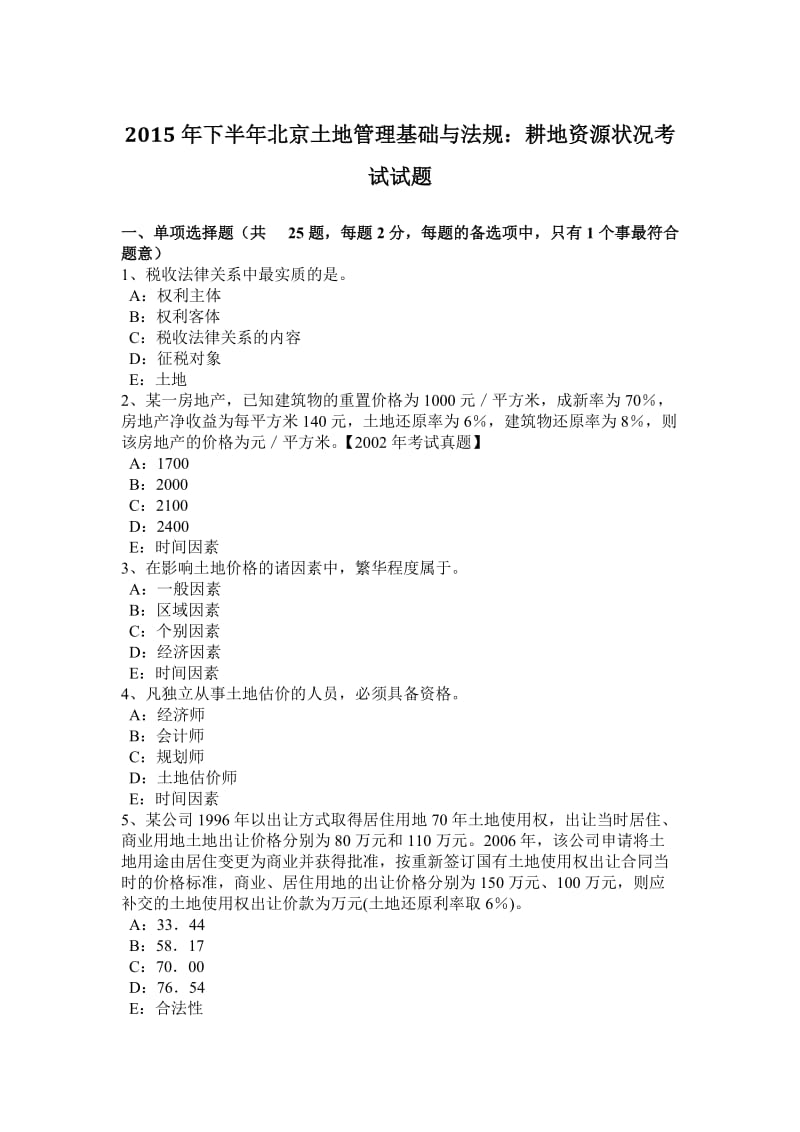 2015 年下半年北京土地管理基础与法规：耕地资源状况考试试题

一、单项选择题（共 25 题，每题 2 分，每题的备选项中，只有 1 个事最符合题意）
1、税收法律关系中最实质的是。
A：权利主体
B：权利客体
C：税收法律关系的内容
D：征税对象
E：土地
2、某一房地产，已知建筑物的重置价格为 1000 元／平方米，成新率为 70%，房地产净收益为每平方米 140 元，土地还原率为 6%，建筑物还原率为 8%，则该房地产的价格为元／平方米。【2002 年考试真题】
A：1700
B：2000
C：2100
D：2400
E：时间因素
3、在影响土地价格的诸因素中，繁华程度属于。
A：一般因素
B：区域因素
C：个别因素
D：经济因素
E：时间因素
4、凡独立从事土地估价的人员，必须具备资格。
A：经济师
B：会计师
C：规划师
D：土地估价师
E：时间因素
5、某公司 1996 年以出让方式取得居住用地 70 年土地使用权，出让当时居住、商业用地土地出让价格分别为 80 万元和 110 万元。2006 年，该公司申请将土地用途由居住变更为商业并获得批准，按重新签订国有土地使用权出让合同当时的价格标准，商业、居住用地的出让价格分别为 150 万元、100 万元，则应补交的土地使用权出让价款为万元(土地还原利率取 6%)。
A：33．44
B：58．17
C：70．00
D：76．54
E：合法性